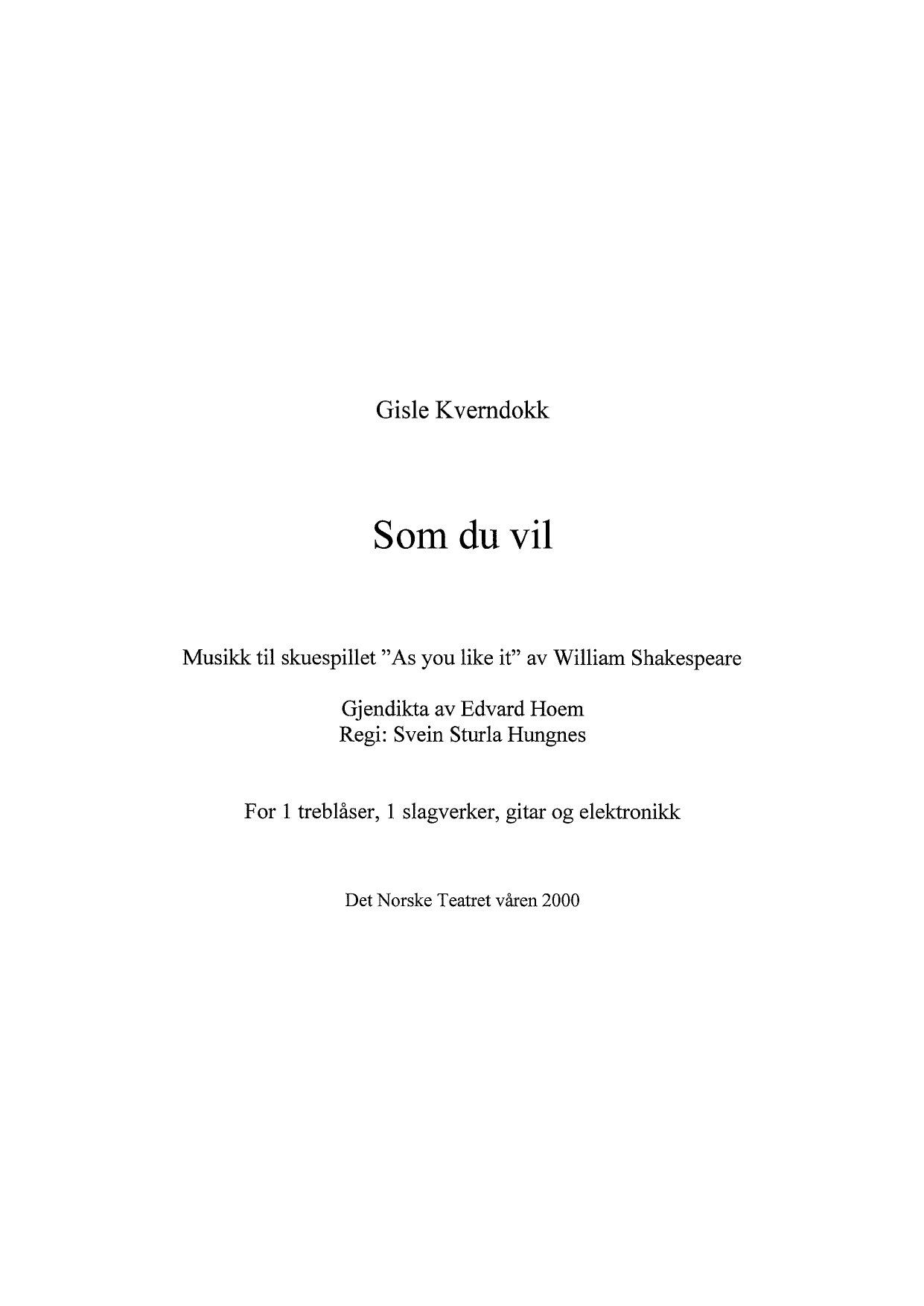 Gisle Kverndokk

Som du vil

Musikk til skuespillet ”As you like it” av William Shakespeare

Gjendikta av Edvard Hoem
Regi: Svein Sturla Hungnes

For 1 treblåser, 1 slagverker, gitar og elektronikk

Det Norske Teatret våren 2000